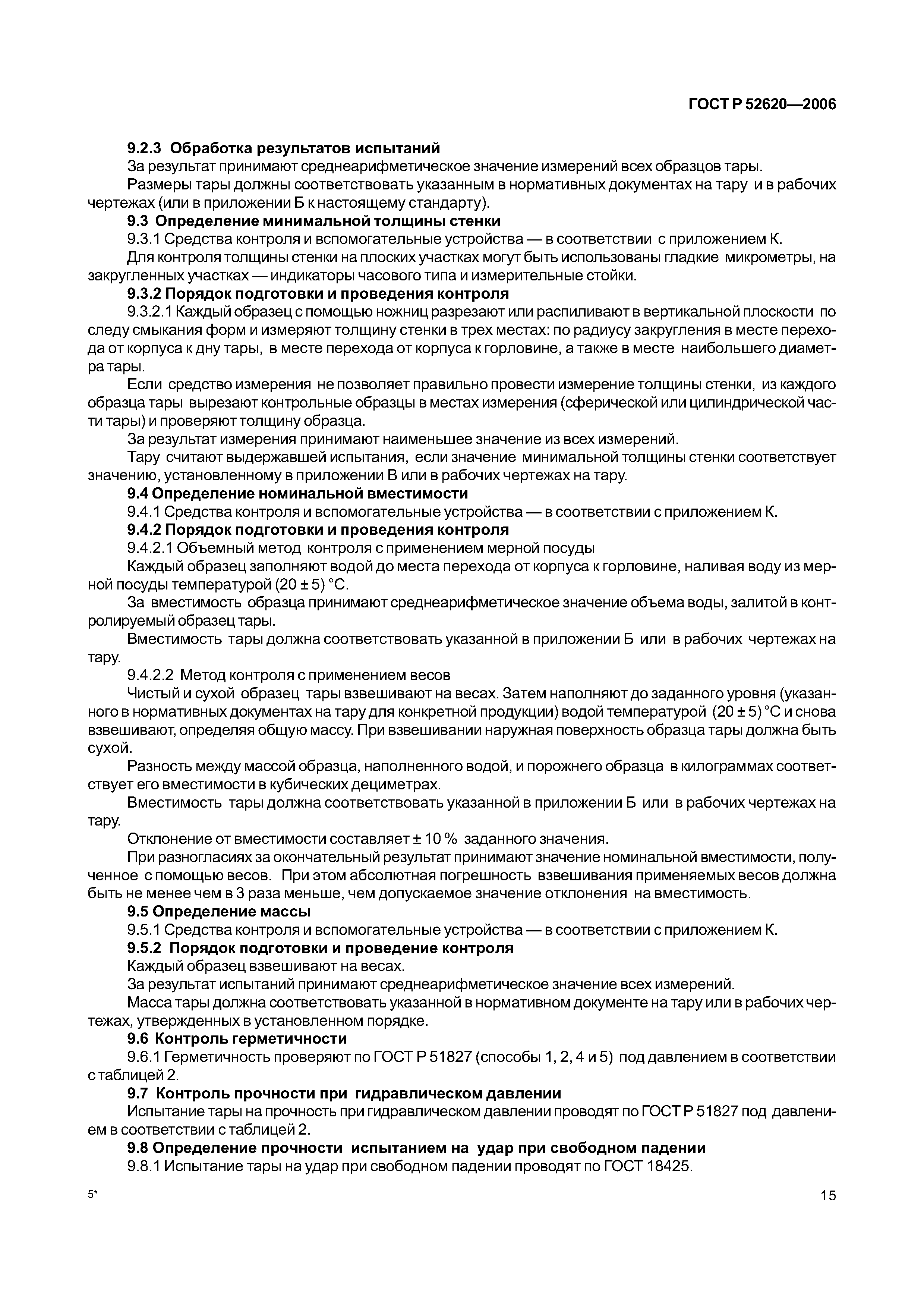 ГОСТ Р 52620—2006

9.2.3 Обработка результатов испытаний

За результат принимают среднеарифметическое значение измерений всех образцов тары.

Размеры тары должны соответствовать указанным в нормативных документах на тару и в рабочих чертежах (или в приложении Б к настоящему стандарту).

9.3 Определение минимальной толщины стенки

9.3.1 Средства контроля и вспомогательные устройства — в соответствии с приложением К.

Для контроля толщины стенки на плоских участках могут быть использованы гладкие микрометры, на закругленных участках — индикаторы часового типа и измерительные стойки.

9.3.2 Порядок подготовки и проведения контроля

9.3.2.1 Каждый образец с помощью ножниц разрезают или распиливают в вертикальной плоскости по следу смыкания форм и измеряют толщину стенки в трех местах: по радиусу закругления в месте перехода от корпуса к дну тары, в месте перехода от корпуса к горловине, а также в месте наибольшего диаметра тары.

Если средство измерения не позволяет правильно провести измерение толщины стенки, из каждого образца тары вырезают контрольные образцы в местах измерения (сферической или цилиндрической части тары) и проверяют толщину образца.

За результат измерения принимают наименьшее значение из всех измерений.

Тару считают выдержавшей испытания, если значение минимальной толщины стенки соответствует значению, установленному в приложении В или в рабочих чертежах на тару.

9.4 Определение номинальной вместимости

9.4.1 Средства контроля и вспомогательные устройства — в соответствии с приложением К.

9.4.2 Порядок подготовки и проведения контроля

9.4.2.1 Объемный метод контроля с применением мерной посуды

Каждый образец заполняют водой до места перехода от корпуса к горловине, наливая воду из мерной посуды температурой (20 ± 5) °С.

За вместимость образца принимают среднеарифметическое значение объема воды, залитой в контролируемый образец тары.

Вместимость тары должна соответствовать указанной в приложении Б или в рабочих чертежах на тару.

9.4.2.2 Метод контроля с применением весов

Чистый и сухой образец тары взвешивают на весах. Затем наполняют до заданного уровня (указанного в нормативных документах на тару для конкретной продукции) водой температурой (20 ± 5) °С и снова взвешивают, определяя общую массу. При взвешивании наружная поверхность образца тары должна быть сухой.

Разность между массой образца, наполненного водой, и порожнего образца в килограммах соответствует его вместимости в кубических дециметрах.

Вместимость тары должна соответствовать указанной в приложении Б или в рабочих чертежах на тару.

Отклонение от вместимости составляет ± 10 % заданного значения.

При разногласиях за окончательный результат принимают значение номинальной вместимости, полученное с помощью весов. При этом абсолютная погрешность взвешивания применяемых весов должна быть не менее чем в 3 раза меньше, чем допускаемое значение отклонения на вместимость.

9.5 Определение массы

9.5.1 Средства контроля и вспомогательные устройства — в соответствии с приложением К.

9.5.2 Порядок подготовки и проведение контроля

Каждый образец взвешивают на весах.

За результат испытаний принимают среднеарифметическое значение всех измерений.

Масса тары должна соответствовать указанной в нормативном документе на тару или в рабочих чертежах, утвержденных в установленном порядке.

9.6 Контроль герметичности

9.6.1 Герметичность проверяют по ГОСТ Р 51827 (способы 1, 2, 4 и 5) под давлением в соответствии с таблицей 2.

9.7 Контроль прочности при гидравлическом давлении

Испытание тары на прочность при гидравлическом давлении проводят по ГОСТ Р 51827 под давлением в соответствии с таблицей 2.

9.8 Определение прочности испытанием на удар при свободном падении

9.8.1 Испытание тары на удар при свободном падении проводят по ГОСТ 18425.

5*

15